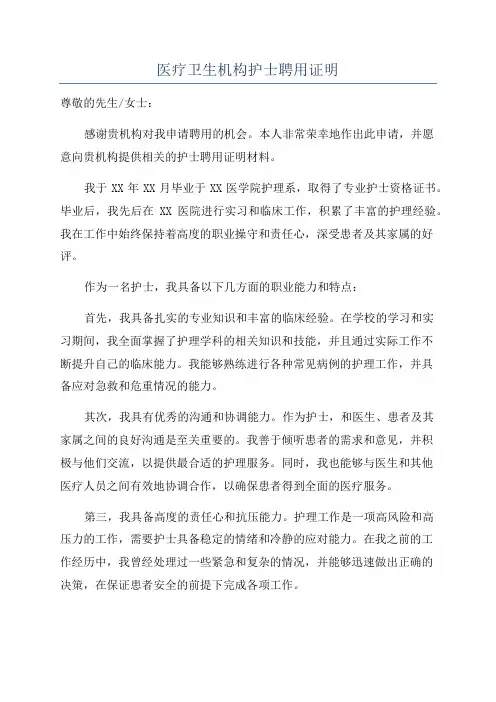 医疗卫生机构护士聘用证明

尊敬的先生/女士：

感谢贵机构对我申请聘用的机会。本人非常荣幸地作出此申请，并愿意向贵机构提供相关的护士聘用证明材料。

我于 XX 年 XX 月毕业于 XX 医学院护理系，取得了专业护士资格证书。毕业后，我先后在 XX 医院进行实习和临床工作，积累了丰富的护理经验。我在工作中始终保持着高度的职业操守和责任心，深受患者及其家属的好评。

作为一名护士，我具备以下几方面的职业能力和特点：

首先，我具备扎实的专业知识和丰富的临床经验。在学校的学习和实习期间，我全面掌握了护理学科的相关知识和技能，并且通过实际工作不断提升自己的临床能力。我能够熟练进行各种常见病例的护理工作，并具备应对急救和危重情况的能力。

其次，我具有优秀的沟通和协调能力。作为护士，和医生、患者及其家属之间的良好沟通是至关重要的。我善于倾听患者的需求和意见，并积极与他们交流，以提供最合适的护理服务。同时，我也能够与医生和其他医疗人员之间有效地协调合作，以确保患者得到全面的医疗服务。

第三，我具备高度的责任心和抗压能力。护理工作是一项高风险和高压力的工作，需要护士具备稳定的情绪和冷静的应对能力。在我之前的工作经历中，我曾经处理过一些紧急和复杂的情况，并能够迅速做出正确的决策，在保证患者安全的前提下完成各项工作。